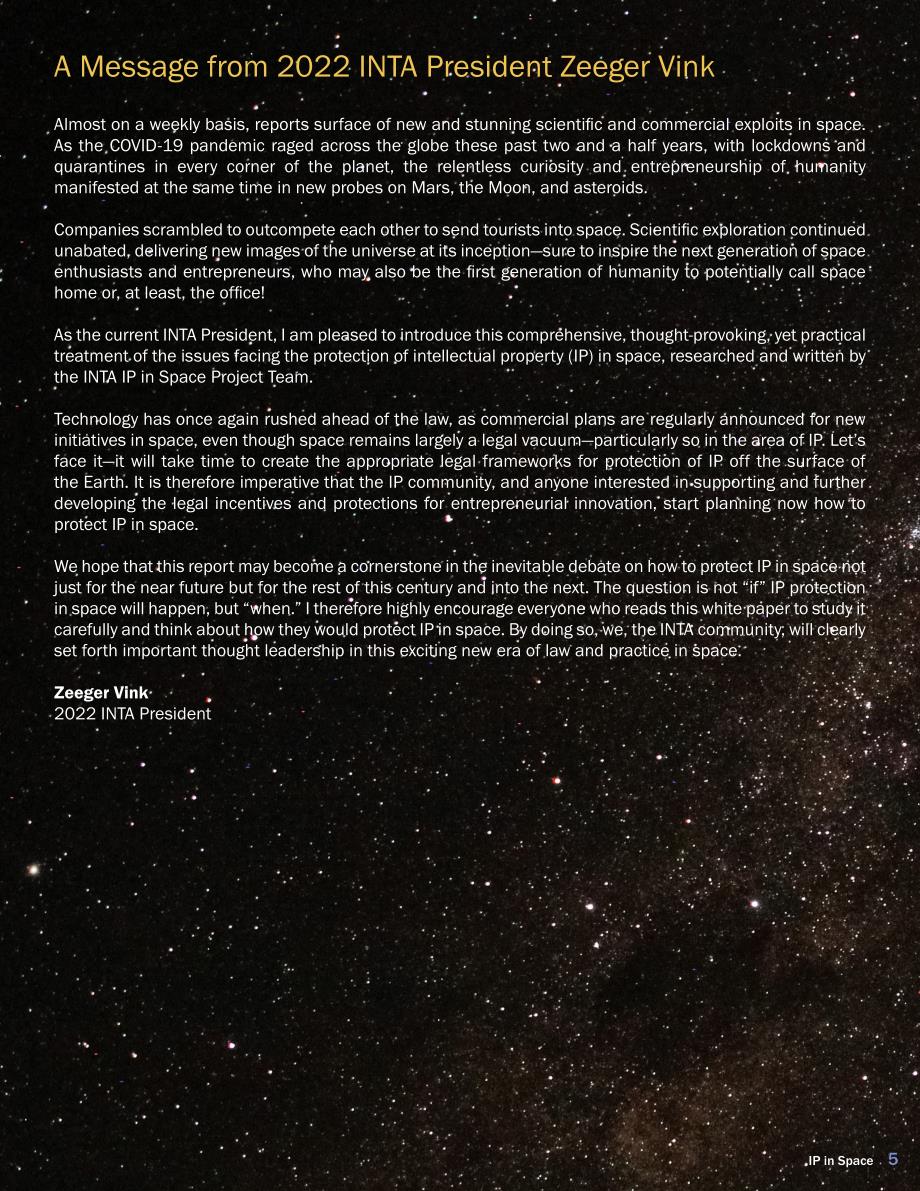 A Message from 2022 INTA President Zeeger Vink

Almost on a weekly basis, reports surface of new and stunning scientific and commercial exploits in space. As the COVID-19 pandemic raged across the globe these past two and a half years, with lockdowns and quarantines in every corner of the planet, the relentless curiosity and entrepreneurship of humanity manifested at the same time in new probes on Mars, the Moon, and asteroids.

Companies scrambled to outcompete each other to send tourists into space. Scientific exploration continued unabated, delivering new images of the universe at its inception—sure to inspire the next generation of space enthusiasts and entrepreneurs, who may also be the first generation of humanity to potentially call space home or, at least, the office!

As the current INTA President, I am pleased to introduce this comprehensive, thought-provoking, yet practical treatment of the issues facing the protection of intellectual property (IP) in space, researched and written by the INTA IP in Space Project Team.

Technology has once again rushed ahead of the law, as commercial plans are regularly announced for new initiatives in space, even though space remains largely a legal vacuum—particularly so in the area of IP. Let's face it—it will take time to create the appropriate legal frameworks for protection of IP off the surface of the Earth. It is therefore imperative that the IP community, and anyone interested in supporting and further developing the legal incentives and protections for entrepreneurial innovation, start planning now how to protect IP in space.

We hope that this report may become a cornerstone in the inevitable debate on how to protect IP in space not just for the near future but for the rest of this century and into the next. The question is not "if" IP protection in space will happen, but "when." I therefore highly encourage everyone who reads this white paper to study it carefully and think about how they would protect IP in space. By doing so, we, the INTA community, will clearly set forth important thought leadership in this exciting new era of law and practice in space.

Zeeger Vink
2022 INTA President

IP in Space 5